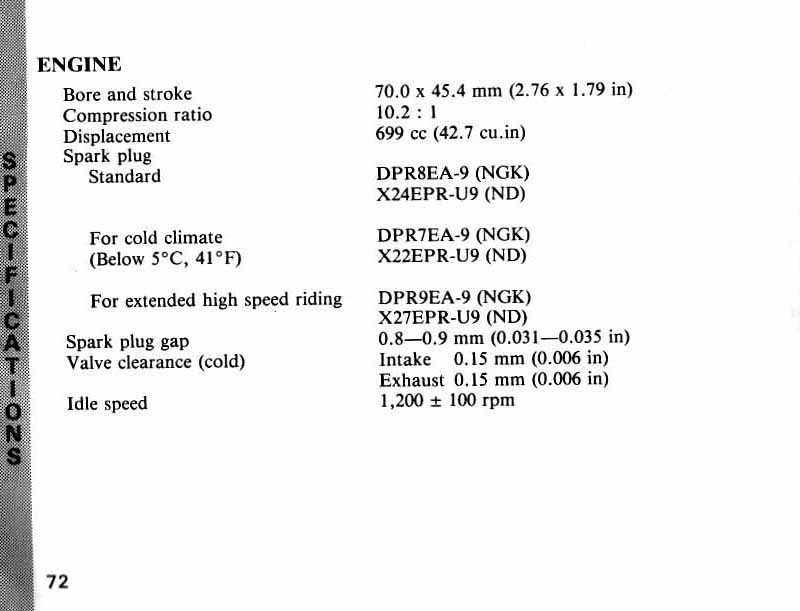 SPECIFICATIONS

ENGINE

| | |
|---|---|
| Bore and stroke | 70.0 x 45.4 mm (2.76 x 1.79 in) |
| Compression ratio | 10.2 : 1 |
| Displacement | 699 cc (42.7 cu.in) |
| Spark plug | |
| Standard | DPR8EA-9 (NGK) X24EPR-U9 (ND) |
| For cold climate (Below 5°C, 41°F) | DPR7EA-9 (NGK) X22EPR-U9 (ND) |
| For extended high speed riding | DPR9EA-9 (NGK) X27EPR-U9 (ND) |
| Spark plug gap | 0.8—0.9 mm (0.031—0.035 in) |
| Valve clearance (cold) | Intake 0.15 mm (0.006 in) Exhaust 0.15 mm (0.006 in) |
| Idle speed | 1,200 ± 100 rpm |

72